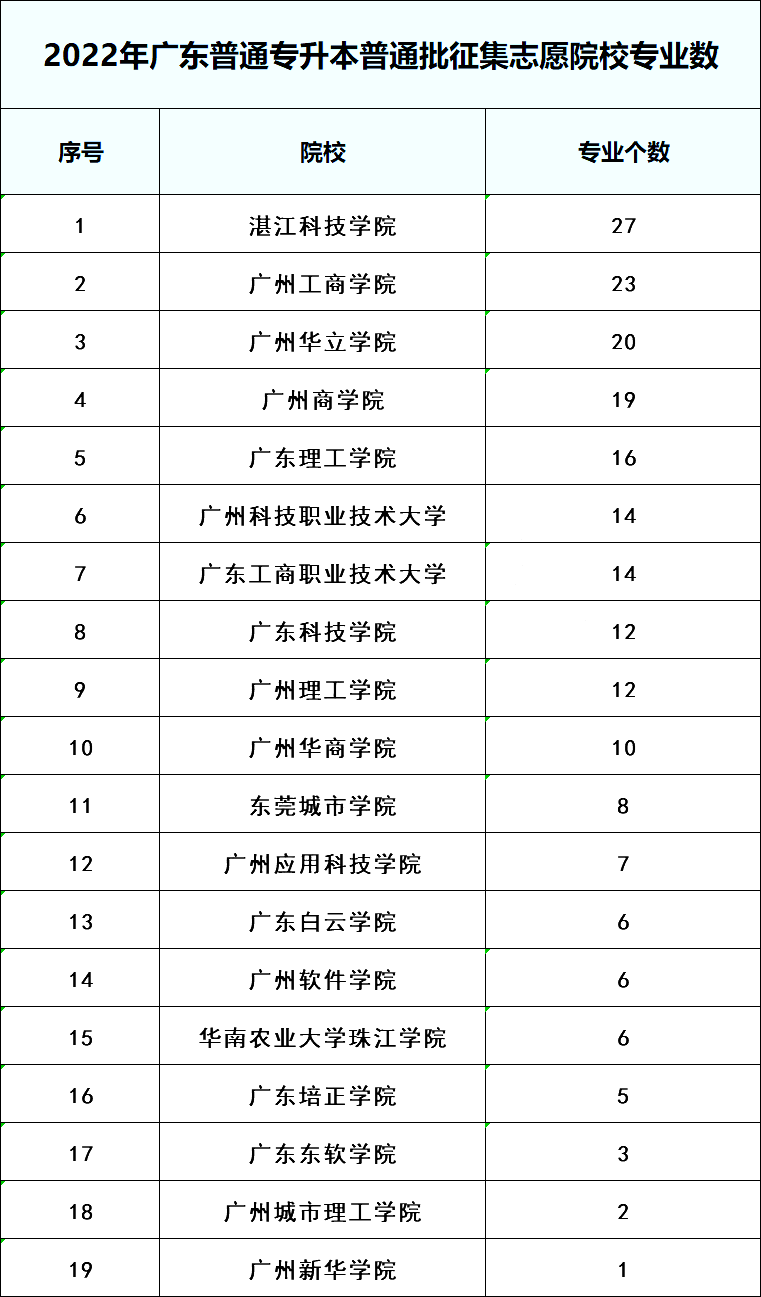 2022年广东普通专升本普通批征集志愿院校专业数

| 序号 | 院校 | 专业个数 |
|---|---|---|
| 1 | 湛江科技学院 | 27 |
| 2 | 广州工商学院 | 23 |
| 3 | 广州华立学院 | 20 |
| 4 | 广州商学院 | 19 |
| 5 | 广东理工学院 | 16 |
| 6 | 广州科技职业技术大学 | 14 |
| 7 | 广东工商职业技术大学 | 14 |
| 8 | 广东科技学院 | 12 |
| 9 | 广州理工学院 | 12 |
| 10 | 广州华商学院 | 10 |
| 11 | 东莞城市学院 | 8 |
| 12 | 广州应用科技学院 | 7 |
| 13 | 广东白云学院 | 6 |
| 14 | 广州软件学院 | 6 |
| 15 | 华南农业大学珠江学院 | 6 |
| 16 | 广东培正学院 | 5 |
| 17 | 广东东软学院 | 3 |
| 18 | 广州城市理工学院 | 2 |
| 19 | 广州新华学院 | 1 |